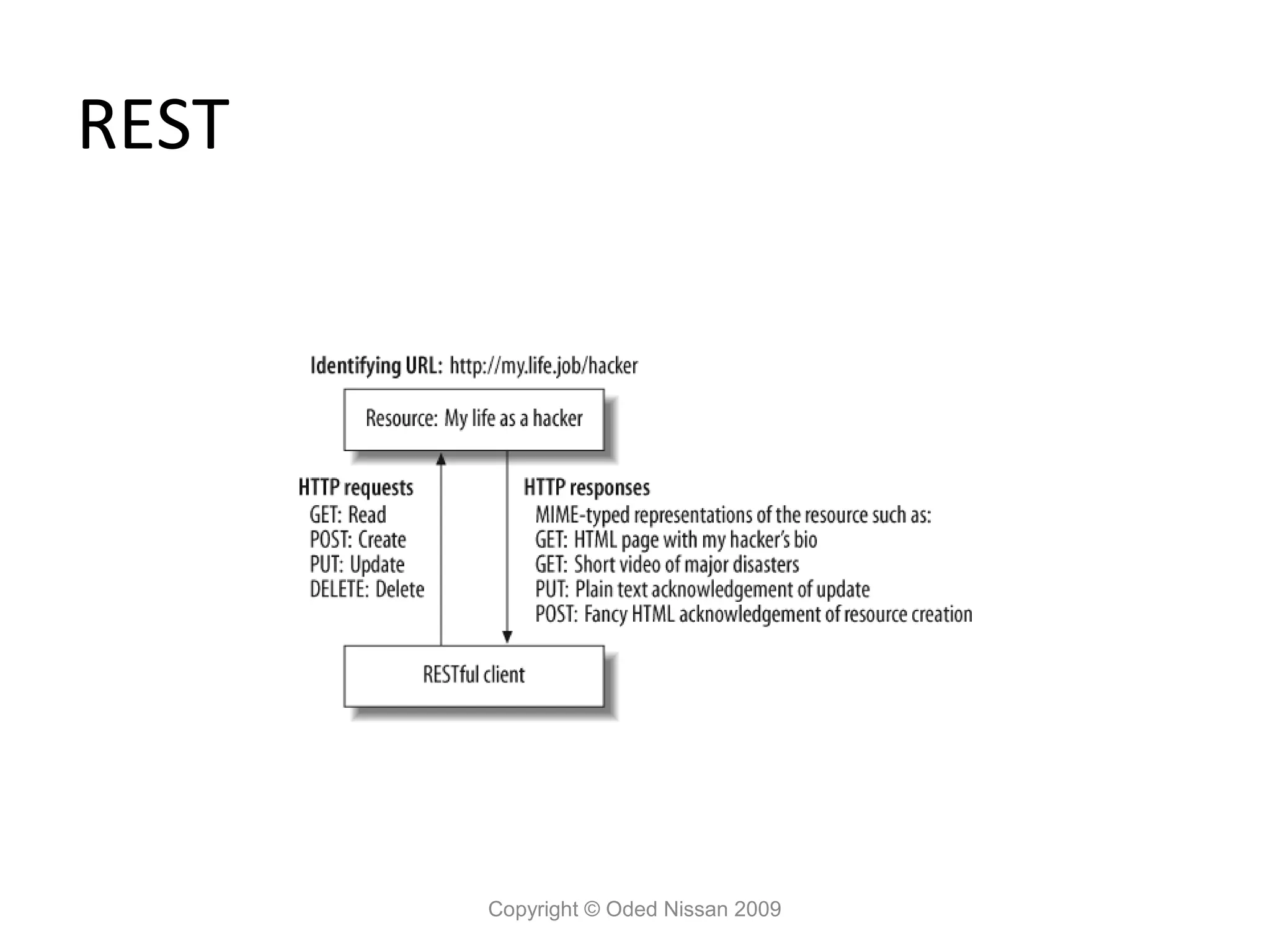 REST

Identifying URL: http://my.life.job/hacker

Resource: My life as a hacker

HTTP requests
GET: Read
POST: Create
PUT: Update
DELETE: Delete

HTTP responses
MIME-typed representations of the resource such as:
GET: HTML page with my hacker's bio
GET: Short video of major disasters
PUT: Plain text acknowledgement of update
POST: Fancy HTML acknowledgement of resource creation

RESTful client

Copyright © Oded Nissan 2009